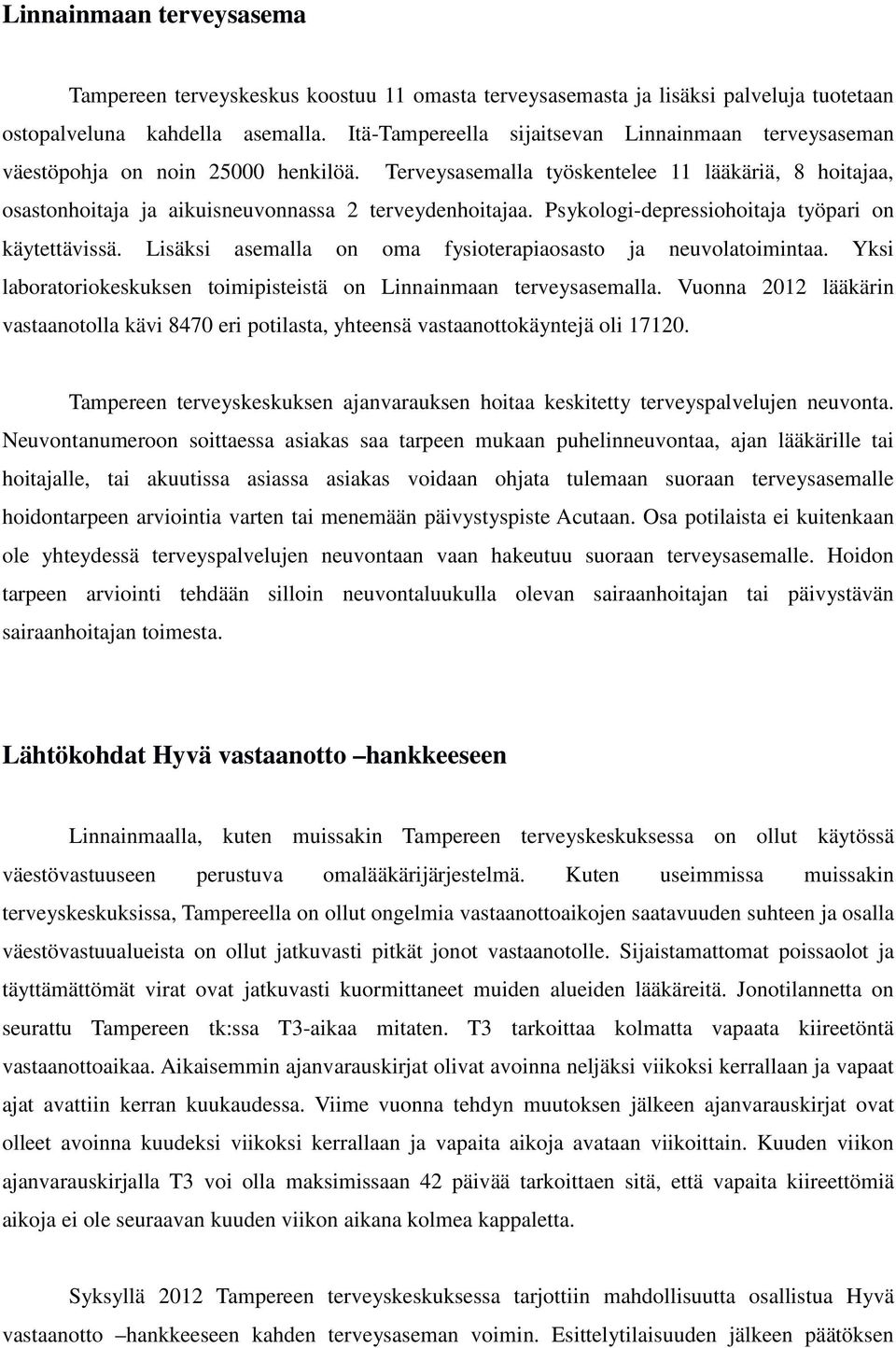 Linnainmaan terveysasema

Tampereen terveyskeskus koostuu 11 omasta terveysasemasta ja lisäksi palveluja tuotetaan ostopalveluna kahdella asemalla. Itä-Tampereella sijaitsevan Linnainmaan terveysaseman väestöpohja on noin 25000 henkilöä. Terveysasemalla työskentelee 11 lääkäriä, 8 hoitajaa, osastonhoitaja ja aikuisneuvonnassa 2 terveydenhoitajaa. Psykologi-depressiohoitaja työpari on käytettävissä. Lisäksi asemalla on oma fysioterapiaosasto ja neuvolatoimintaa. Yksi laboratoriokeskuksen toimipisteistä on Linnainmaan terveysasemalla. Vuonna 2012 lääkärin vastaanotolla kävi 8470 eri potilasta, yhteensä vastaanottokäyntejä oli 17120.

Tampereen terveyskeskuksen ajanvarauksen hoitaa keskitetty terveyspalvelujen neuvonta. Neuvontanumeroon soittaessa asiakas saa tarpeen mukaan puhelinneuvontaa, ajan lääkärille tai hoitajalle, tai akuutissa asiassa asiakas voidaan ohjata tulemaan suoraan terveysasemalle hoidontarpeen arviointia varten tai menemään päivystyspiste Acutaan. Osa potilaista ei kuitenkaan ole yhteydessä terveyspalvelujen neuvontaan vaan hakeutuu suoraan terveysasemalle. Hoidon tarpeen arviointi tehdään silloin neuvontaluukulla olevan sairaanhoitajan tai päivystävän sairaanhoitajan toimesta.

Lähtökohdat Hyvä vastaanotto –hankkeeseen

Linnainmaalla, kuten muissakin Tampereen terveyskeskuksessa on ollut käytössä väestövastuuseen perustuva omalääkärijärjestelmä. Kuten useimmissa muissakin terveyskeskuksissa, Tampereella on ollut ongelmia vastaanottoaikojen saatavuuden suhteen ja osalla väestövastuualueista on ollut jatkuvasti pitkät jonot vastaanotolle. Sijaistamattomat poissaolot ja täyttämättömät virat ovat jatkuvasti kuormittaneet muiden alueiden lääkäreitä. Jonotilannetta on seurattu Tampereen tk:ssa T3-aikaa mitaten. T3 tarkoittaa kolmatta vapaata kiireetöntä vastaanottoaikaa. Aikaisemmin ajanvarauskirjat olivat avoinna neljäksi viikoksi kerrallaan ja vapaat ajat avattiin kerran kuukaudessa. Viime vuonna tehdyn muutoksen jälkeen ajanvarauskirjat ovat olleet avoinna kuudeksi viikoksi kerrallaan ja vapaita aikoja avataan viikoittain. Kuuden viikon ajanvarauskirjalla T3 voi olla maksimissaan 42 päivää tarkoittaen sitä, että vapaita kiireettömiä aikoja ei ole seuraavan kuuden viikon aikana kolmea kappaletta.

Syksyllä 2012 Tampereen terveyskeskuksessa tarjottiin mahdollisuutta osallistua Hyvä vastaanotto –hankkeeseen kahden terveysaseman voimin. Esittelytilaisuuden jälkeen päätöksen